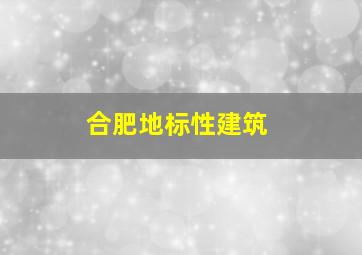 合肥地标性建筑